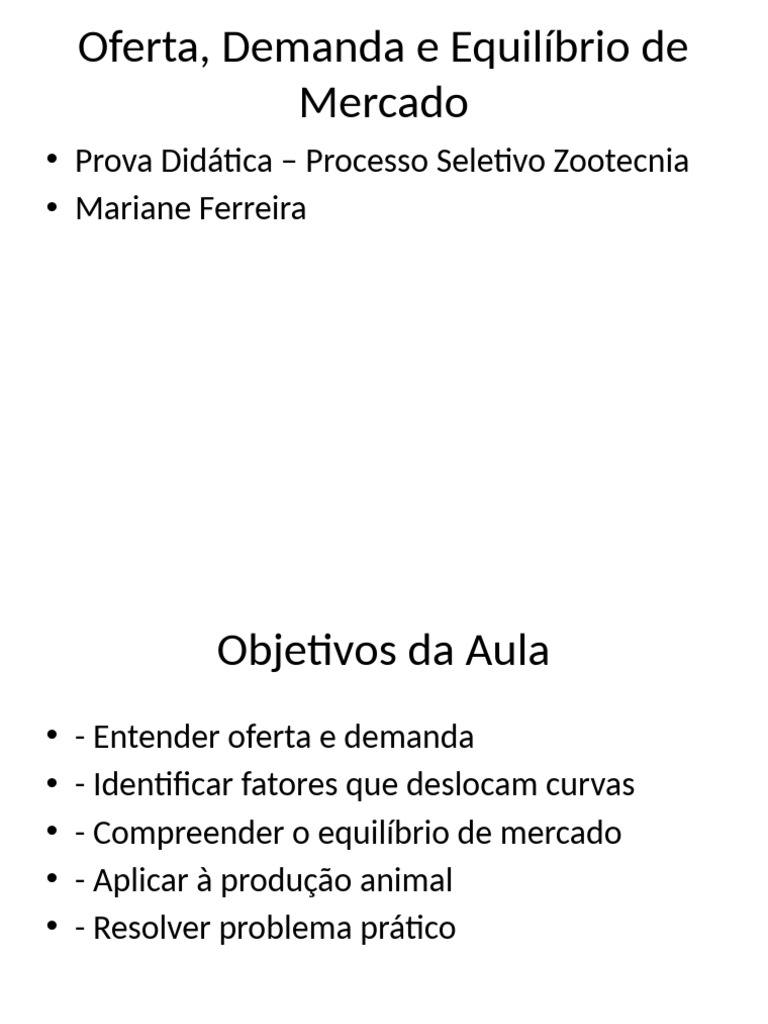 Oferta, Demanda e Equilíbrio de Mercado

• Prova Didática – Processo Seletivo Zootecnia
• Mariane Ferreira

Objetivos da Aula

• - Entender oferta e demanda
• - Identificar fatores que deslocam curvas
• - Compreender o equilíbrio de mercado
• - Aplicar à produção animal
• - Resolver problema prático